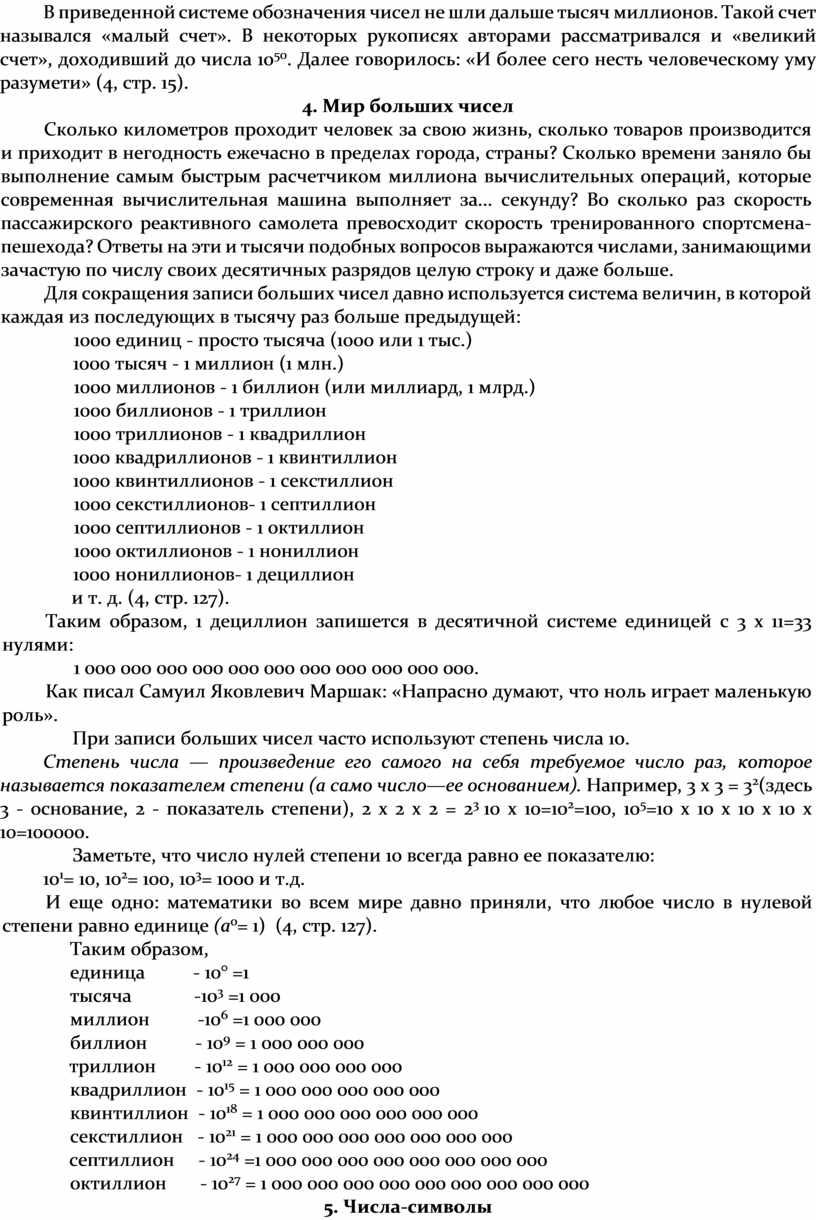 В приведенной системе обозначения чисел не шли дальше тысяч миллионов. Такой счет назывался «малый счет». В некоторых рукописях авторами рассматривался и «великий счет», доходивший до числа $10^{50}$. Далее говорилось: «И более сего несть человеческому уму разумети» (4, стр. 15).

4. Мир больших чисел

Сколько километров проходит человек за свою жизнь, сколько товаров производится и приходит в негодность ежечасно в пределах города, страны? Сколько времени заняло бы выполнение самым быстрым расчетчиком миллиона вычислительных операций, которые современная вычислительная машина выполняет за... секунду? Во сколько раз скорость пассажирского реактивного самолета превосходит скорость тренированного спортсмена-пешехода? Ответы на эти и тысячи подобных вопросов выражаются числами, занимающими зачастую по числу своих десятичных разрядов целую строку и даже больше.

Для сокращения записи больших чисел давно используется система величин, в которой каждая из последующих в тысячу раз больше предыдущей:

1000 единиц - просто тысяча (1000 или 1 тыс.)
1000 тысяч - 1 миллион (1 млн.)
1000 миллионов - 1 биллион (или миллиард, 1 млрд.)
1000 биллионов - 1 триллион
1000 триллионов - 1 квадриллион
1000 квадриллионов - 1 квинтиллион
1000 квинтиллионов - 1 секстиллион
1000 секстиллионов- 1 септиллион
1000 септиллионов - 1 октиллион
1000 октиллионов - 1 нониллион
1000 нониллионов- 1 дециллион
и т. д. (4, стр. 127).

Таким образом, 1 дециллион запишется в десятичной системе единицей с 3 х 11=33 нулями:

1 000 000 000 000 000 000 000 000 000 000 000.

Как писал Самуил Яковлевич Маршак: «Напрасно думают, что ноль играет маленькую роль».

При записи больших чисел часто используют степень числа 10.

Степень числа — произведение его самого на себя требуемое число раз, которое называется показателем степени (а само число—ее основанием). Например, 3 х 3 = $3^2$(здесь 3 - основание, 2 - показатель степени), 2 х 2 х 2 = $2^3$ 10 х 10=$10^2$=100, $10^5$=10 х 10 х 10 х 10 х 10=100000.

Заметьте, что число нулей степени 10 всегда равно ее показателю:
$10^1$= 10, $10^2$= 100, $10^3$= 1000 и т.д.

И еще одно: математики во всем мире давно приняли, что любое число в нулевой степени равно единице ($a^0$= 1) (4, стр. 127).

Таким образом,
единица - $10^0$ =1
тысяча -$10^3$ =1 000
миллион -$10^6$ =1 000 000
биллион - $10^9$ = 1 000 000 000
триллион - $10^{12}$ = 1 000 000 000 000
квадриллион - $10^{15}$ = 1 000 000 000 000 000
квинтиллион - $10^{18}$ = 1 000 000 000 000 000 000
секстиллион - $10^{21}$ = 1 000 000 000 000 000 000 000
септиллион - $10^{24}$ =1 000 000 000 000 000 000 000 000
октиллион - $10^{27}$ = 1 000 000 000 000 000 000 000 000 000

5. Числа-символы